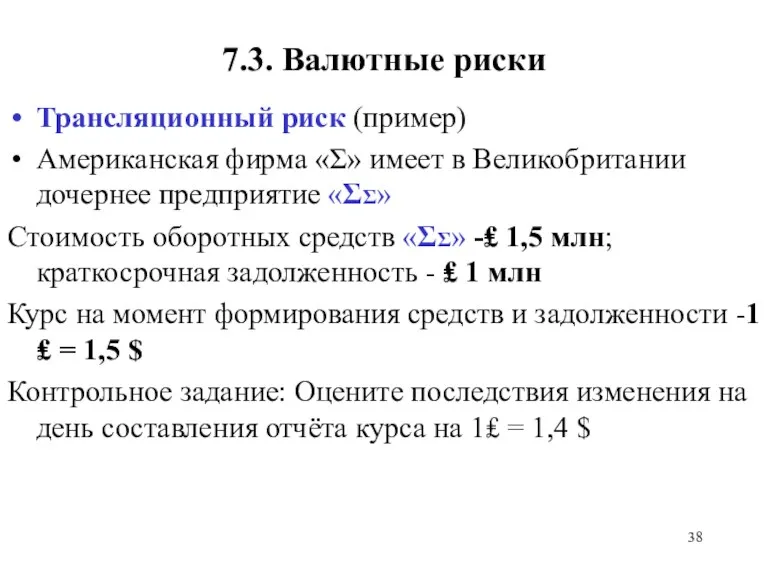 7.3. Валютные риски

• Трансляционный риск (пример)
• Американская фирма «Σ» имеет в Великобритании дочернее предприятие «ΣΣ»

Стоимость оборотных средств «ΣΣ» -₤ 1,5 млн; краткосрочная задолженность - ₤ 1 млн

Курс на момент формирования средств и задолженности -1 ₤ = 1,5 $

Контрольное задание: Оцените последствия изменения на день составления отчёта курса на 1₤ = 1,4 $

38